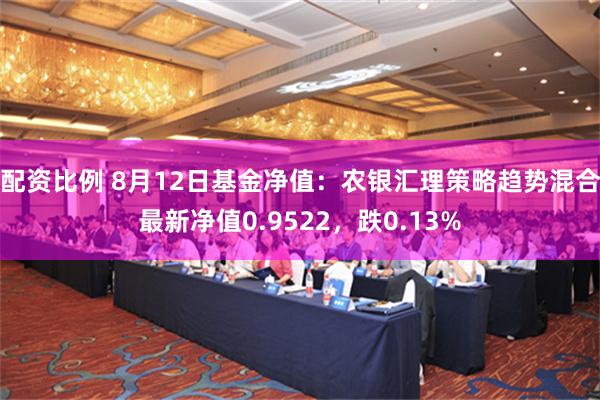 配资比例 8月12日基金净值：农银汇理策略趋势混合最新净值0.9522，跌0.13%